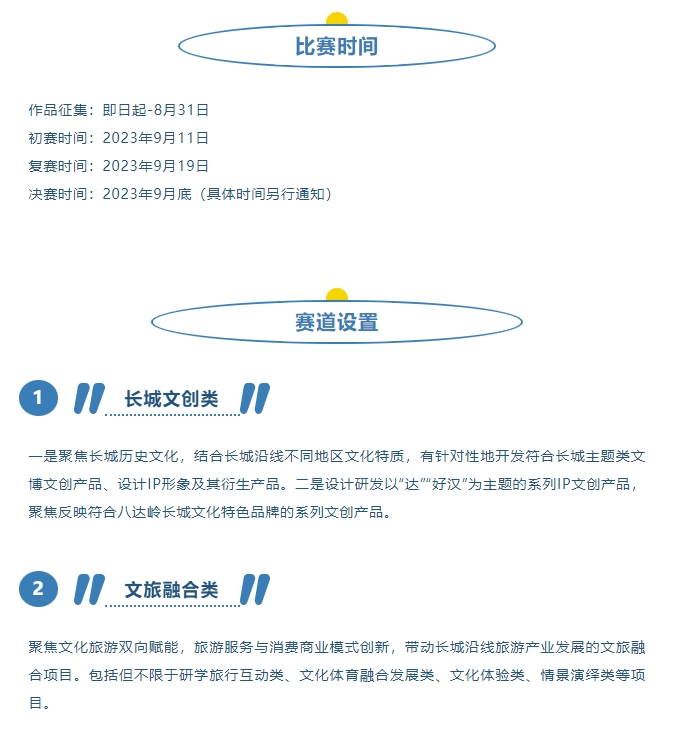 比赛时间

作品征集：即日起-8月31日
初赛时间：2023年9月11日
复赛时间：2023年9月19日
决赛时间：2023年9月底（具体时间另行通知）

赛道设置

1 长城文创类

一是聚焦长城历史文化，结合长城沿线不同地区文化特质，有针对性地开发符合长城主题类文博文创产品、设计IP形象及其衍生产品。二是设计研发以“达”“好汉”为主题的系列IP文创产品，聚焦反映符合八达岭长城文化特色品牌的系列文创产品。

2 文旅融合类

聚焦文化旅游双向赋能，旅游服务与消费商业模式创新，带动长城沿线旅游产业发展的文旅融合项目。包括但不限于研学旅行互动类、文化体育融合发展类、文化体验类、情景演绎类等项目。